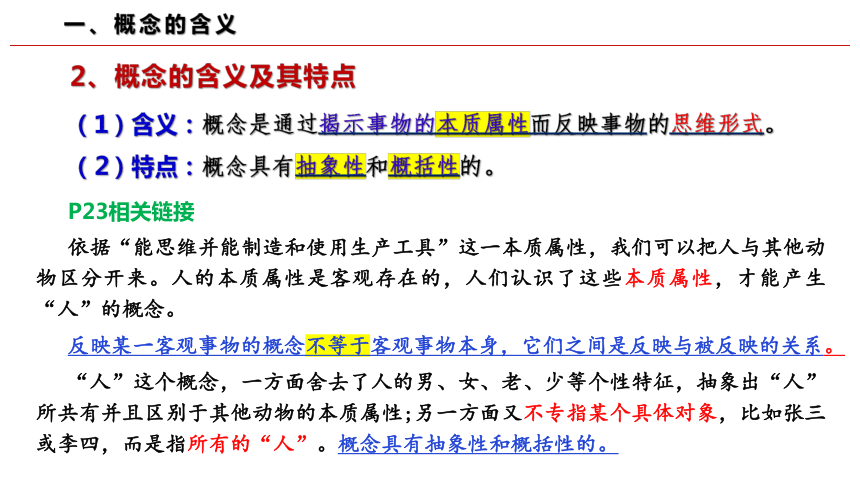 一、概念的含义

2、概念的含义及其特点

（1）含义：概念是通过揭示事物的本质属性而反映事物的思维形式。

（2）特点：概念具有抽象性和概括性的。

P23相关链接

依据“能思维并能制造和使用生产工具”这一本质属性，我们可以把人与其他动物区分开来。人的本质属性是客观存在的，人们认识了这些本质属性，才能产生“人”的概念。

反映某一客观事物的概念不等于客观事物本身，它们之间是反映与被反映的关系。

“人”这个概念，一方面舍去了人的男、女、老、少等个性特征，抽象出“人”所共有并且区别于其他动物的本质属性；另一方面又不专指某个具体对象，比如张三或李四，而是指所有的“人”。概念具有抽象性和概括性的。